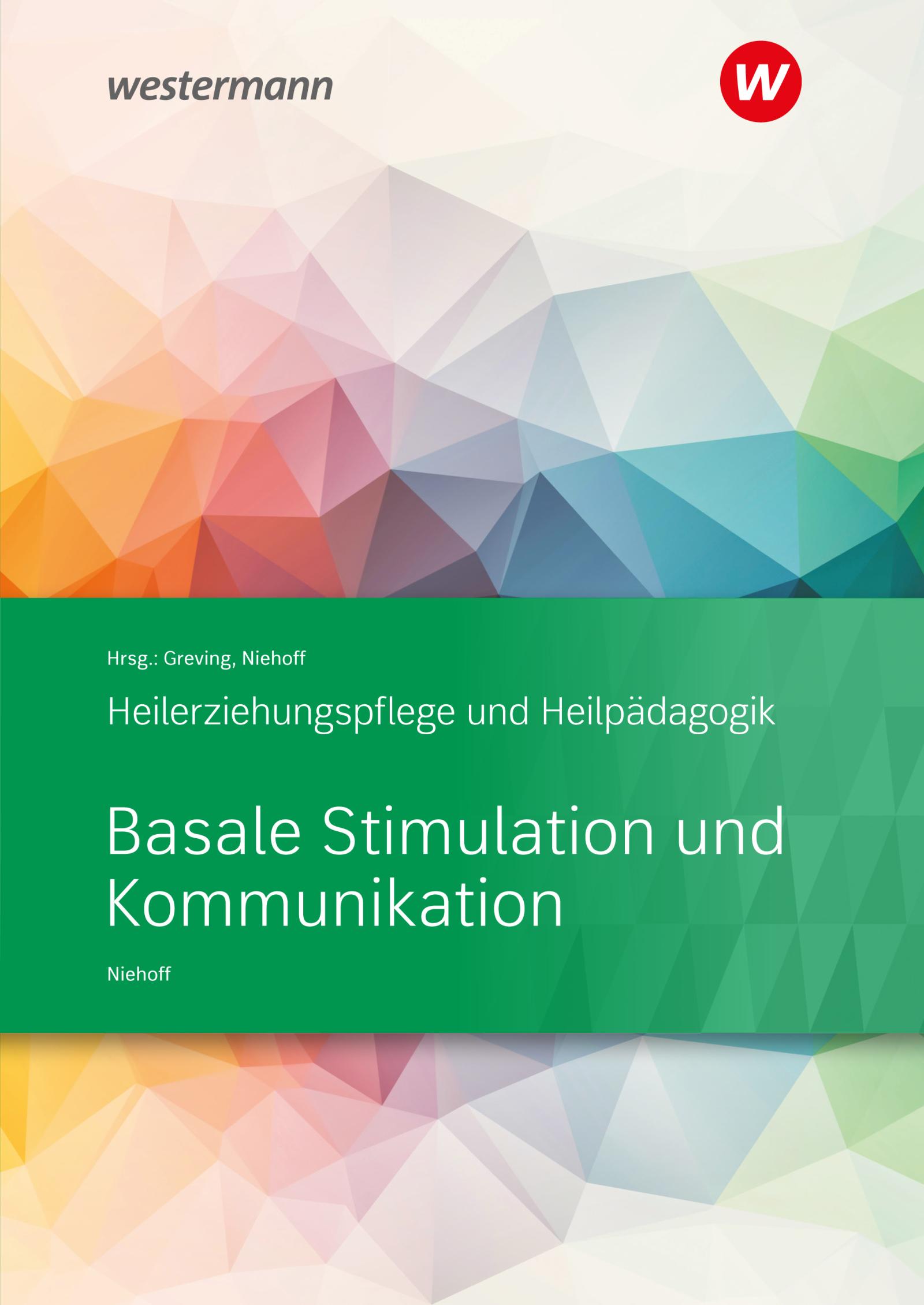 westermann

w

Hrsg.: Greving, Niehoff

Heilerziehungspflege und Heilpädagogik

Basale Stimulation und Kommunikation

Niehoff